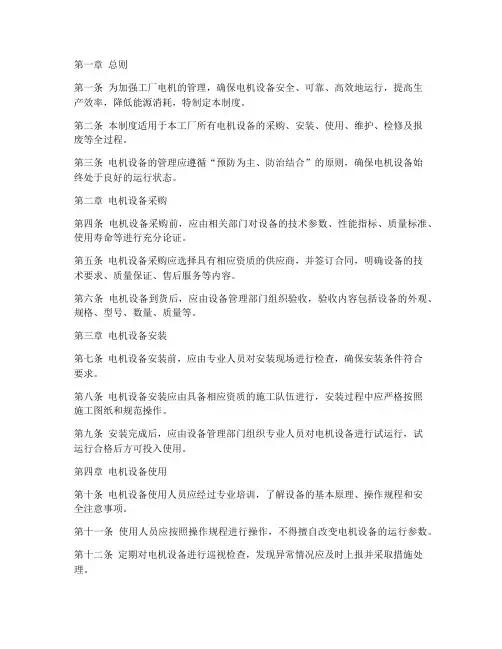 第一章 总则

第一条 为加强工厂电机的管理，确保电机设备安全、可靠、高效地运行，提高生产效率，降低能源消耗，特制定本制度。

第二条 本制度适用于本工厂所有电机设备的采购、安装、使用、维护、检修及报废等全过程。

第三条 电机设备的管理应遵循“预防为主、防治结合”的原则，确保电机设备始终处于良好的运行状态。

第二章 电机设备采购

第四条 电机设备采购前，应由相关部门对设备的技术参数、性能指标、质量标准、使用寿命等进行充分论证。

第五条 电机设备采购应选择具有相应资质的供应商，并签订合同，明确设备的技术要求、质量保证、售后服务等内容。

第六条 电机设备到货后，应由设备管理部门组织验收，验收内容包括设备的外观、规格、型号、数量、质量等。

第三章 电机设备安装

第七条 电机设备安装前，应由专业人员对安装现场进行检查，确保安装条件符合要求。

第八条 电机设备安装应由具备相应资质的施工队伍进行，安装过程中应严格按照施工图纸和规范操作。

第九条 安装完成后，应由设备管理部门组织专业人员对电机设备进行试运行，试运行合格后方可投入使用。

第四章 电机设备使用

第十条 电机设备使用人员应经过专业培训，了解设备的基本原理、操作规程和安全注意事项。

第十一条 使用人员应按照操作规程进行操作，不得擅自改变电机设备的运行参数。

第十二条 定期对电机设备进行巡视检查，发现异常情况应及时上报并采取措施处理。